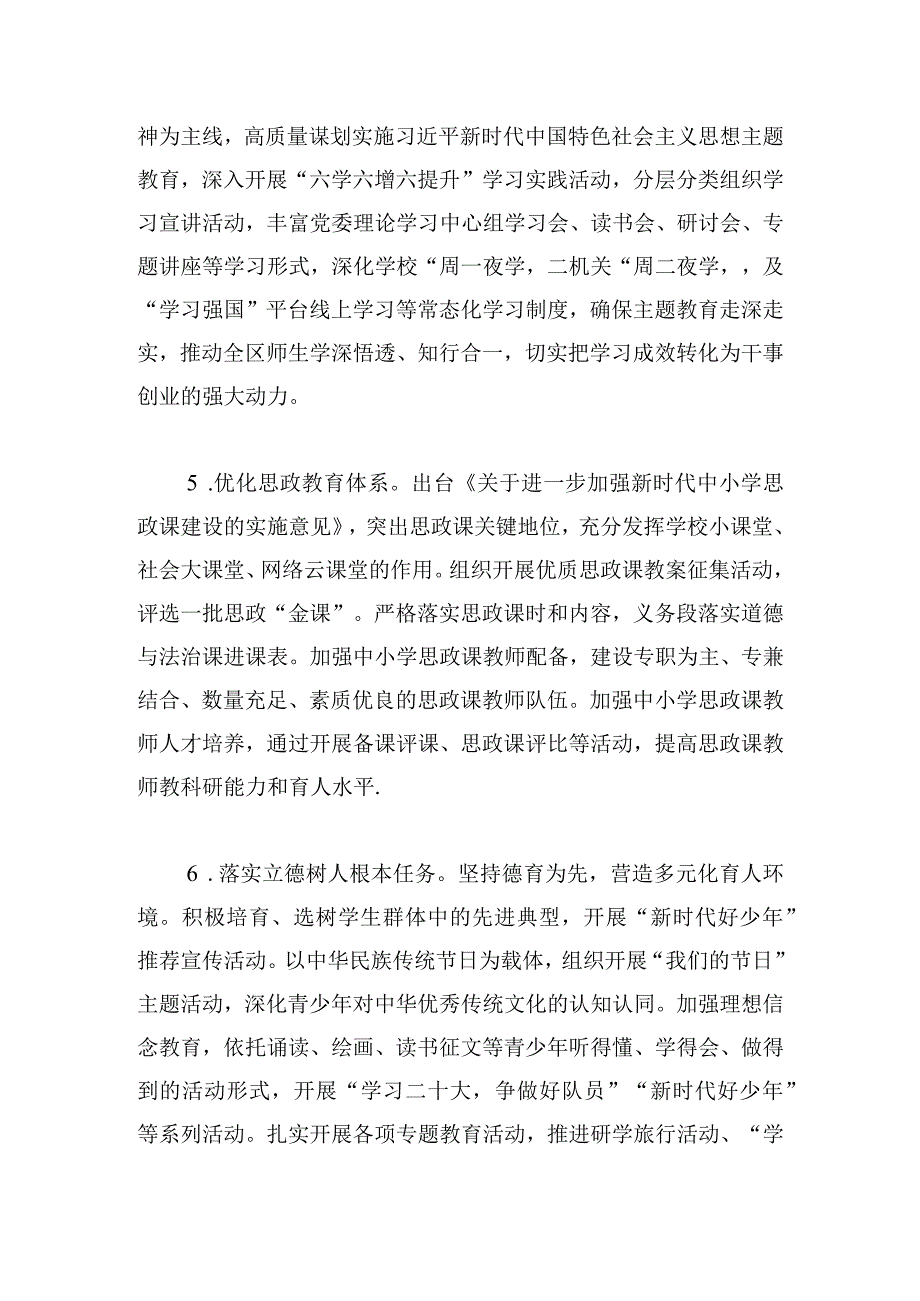 神为主线，高质量谋划实施习近平新时代中国特色社会主义思想主题教育，深入开展“六学六增六提升”学习实践活动，分层分类组织学习宣讲活动，丰富党委理论学习中心组学习会、读书会、研讨会、专题讲座等学习形式，深化学校“周一夜学，二机关“周二夜学，，及“学习强国”平台线上学习等常态化学习制度，确保主题教育走深走实，推动全区师生学深悟透、知行合一，切实把学习成效转化为干事创业的强大动力。

5 .优化思政教育体系。出台《关于进一步加强新时代中小学思政课建设的实施意见》，突出思政课关键地位，充分发挥学校小课堂、社会大课堂、网络云课堂的作用。组织开展优质思政课教案征集活动，评选一批思政“金课”。严格落实思政课时和内容，义务段落实道德与法治课进课表。加强中小学思政课教师配备，建设专职为主、专兼结合、数量充足、素质优良的思政课教师队伍。加强中小学思政课教师人才培养，通过开展备课评课、思政课评比等活动，提高思政课教师教科研能力和育人水平.

6 .落实立德树人根本任务。坚持德育为先，营造多元化育人环境。积极培育、选树学生群体中的先进典型，开展“新时代好少年”推荐宣传活动。以中华民族传统节日为载体，组织开展“我们的节日”主题活动，深化青少年对中华优秀传统文化的认知认同。加强理想信念教育，依托诵读、绘画、读书征文等青少年听得懂、学得会、做得到的活动形式，开展“学习二十大，争做好队员”“新时代好少年”等系列活动。扎实开展各项专题教育活动，推进研学旅行活动、“学